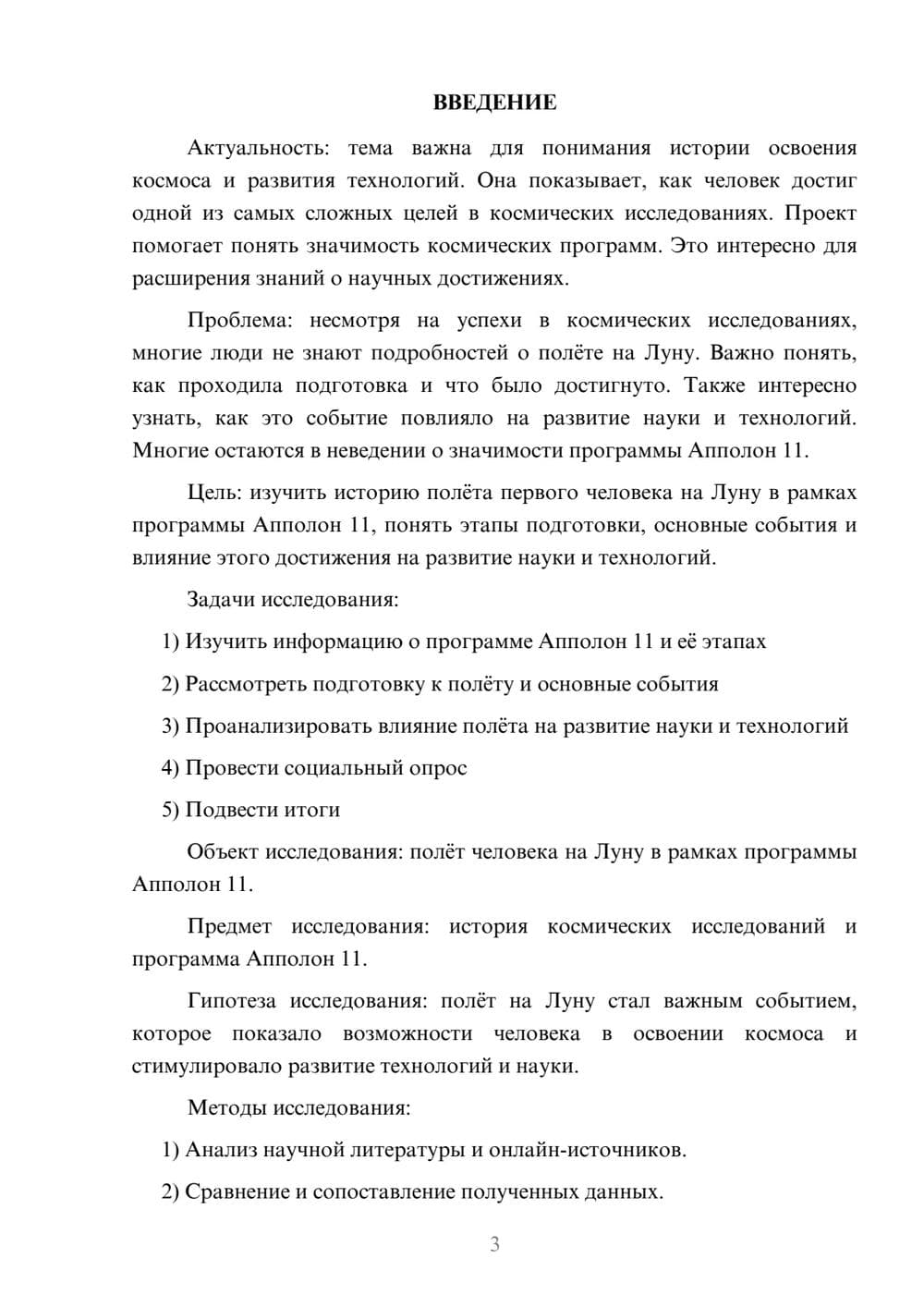 ВВЕДЕНИЕ

Актуальность: тема важна для понимания истории освоения космоса и развития технологий. Она показывает, как человек достиг одной из самых сложных целей в космических исследованиях. Проект помогает понять значимость космических программ. Это интересно для расширения знаний о научных достижениях.

Проблема: несмотря на успехи в космических исследованиях, многие люди не знают подробностей о полёте на Луну. Важно понять, как проходила подготовка и что было достигнуто. Также интересно узнать, как это событие повлияло на развитие науки и технологий. Многие остаются в неведении о значимости программы Апполон 11.

Цель: изучить историю полёта первого человека на Луну в рамках программы Апполон 11, понять этапы подготовки, основные события и влияние этого достижения на развитие науки и технологий.

Задачи исследования:

1) Изучить информацию о программе Апполон 11 и её этапах

2) Рассмотреть подготовку к полёту и основные события

3) Проанализировать влияние полёта на развитие науки и технологий

4) Провести социальный опрос

5) Подвести итоги

Объект исследования: полёт человека на Луну в рамках программы Апполон 11.

Предмет исследования: история космических исследований и программа Апполон 11.

Гипотеза исследования: полёт на Луну стал важным событием, которое показало возможности человека в освоении космоса и стимулировало развитие технологий и науки.

Методы исследования:

1) Анализ научной литературы и онлайн-источников.

2) Сравнение и сопоставление полученных данных.

3